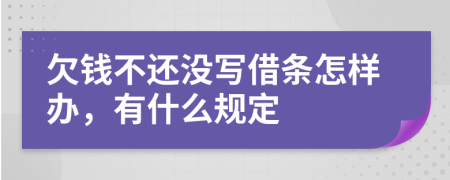 欠钱不还没写借条怎样办，有什么规定